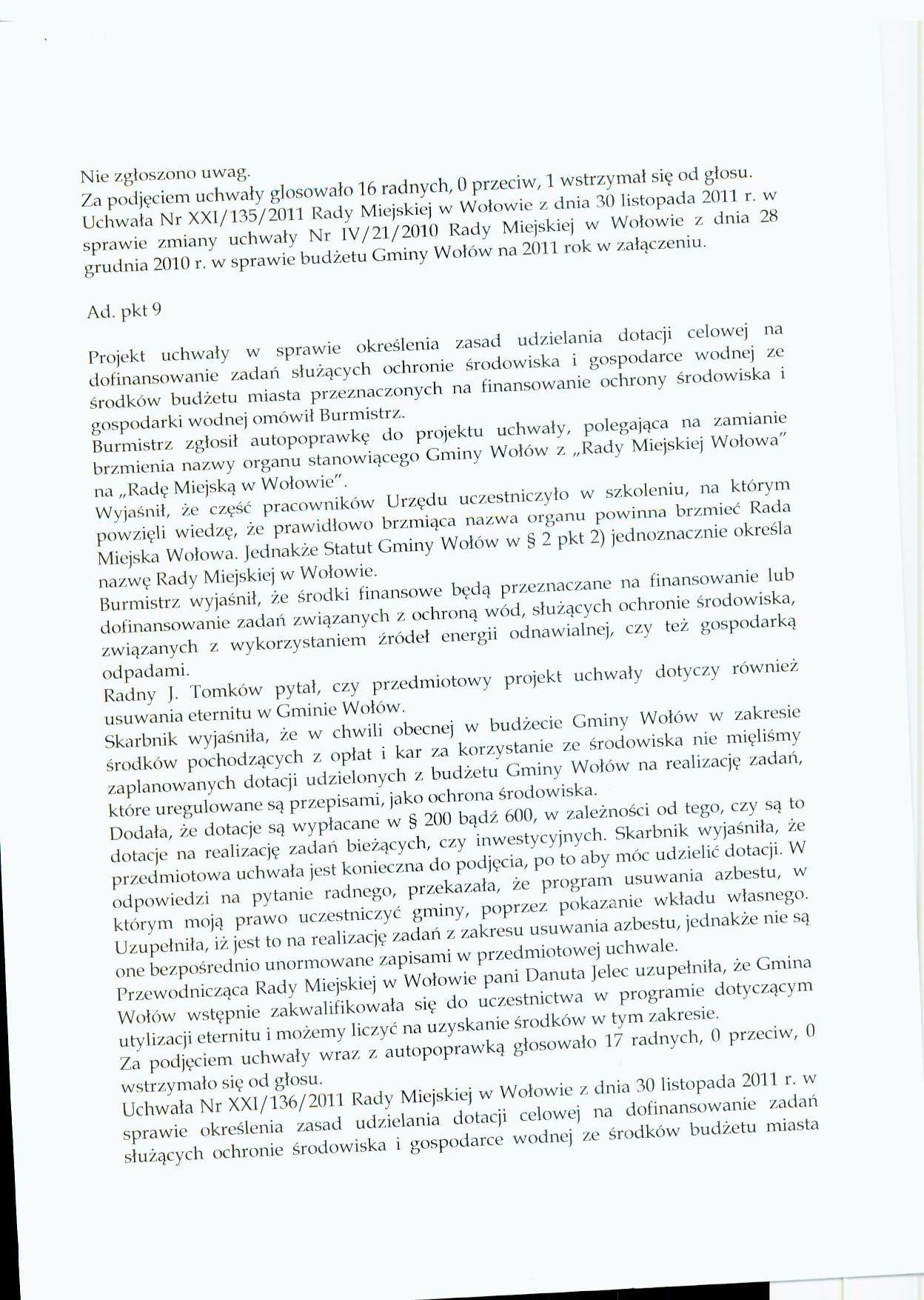 Nie zgłoszono uwag.
Za podjęciem uchwały glosowało 16 radnych, 0 przeciw, 1 wstrzymał się od głosu.
Uchwała Nr XXI/135/2011 Rady Miejskiej w Wołowie z dnia 30 listopada 2011 r. w sprawie zmiany uchwały Nr IV/21/2010 Rady Miejskiej w Wołowie z dnia 28 grudnia 2010 r. w sprawie budżetu Gminy Wołów na 2011 rok w załączeniu.

Ad. pkt 9

Projekt uchwały w sprawie określenia zasad udzielania dotacji celowej na dofinansowanie zadań służących ochronie środowiska i gospodarce wodnej ze środków budżetu miasta przeznaczonych na finansowanie ochrony środowiska i gospodarki wodnej omówił Burmistrz.
Burmistrz zgłosił autopoprawkę do projektu uchwały, polegająca na zamianie brzmienia nazwy organu stanowiącego Gminy Wołów z „Rady Miejskiej Wołowa" na „Radę Miejską w Wołowie".
Wyjaśnił, że część pracowników Urzędu uczestniczyło w szkoleniu, na którym powzięli wiedzę, że prawidłowo brzmiąca nazwa organu powinna brzmieć Rada Miejska Wołowa. Jednakże Statut Gminy Wołów w § 2 pkt 2) jednoznacznie określa nazwę Rady Miejskiej w Wołowie.
Burmistrz wyjaśnił, że środki finansowe będą przeznaczane na finansowanie lub dofinansowanie zadań związanych z ochroną wód, służących ochronie środowiska, związanych z wykorzystaniem źródeł energii odnawialnej, czy też gospodarką odpadami.
Radny J. Tomków pytał, czy przedmiotowy projekt uchwały dotyczy również usuwania eternitu w Gminie Wołów.
Skarbnik wyjaśniła, że w chwili obecnej w budżecie Gminy Wołów w zakresie środków pochodzących z opłat i kar za korzystanie ze środowiska nie mięliśmy zaplanowanych dotacji udzielonych z budżetu Gminy Wołów na realizację zadań, które uregulowane są przepisami, jako ochrona środowiska.
Dodała, że dotacje są wypłacane w § 200 bądź 600, w zależności od tego, czy są to dotacje na realizację zadań bieżących, czy inwestycyjnych. Skarbnik wyjaśniła, że przedmiotowa uchwała jest konieczna do podjęcia, po to aby móc udzielić dotacji. W odpowiedzi na pytanie radnego, przekazała, że program usuwania azbestu, w którym moją prawo uczestniczyć gminy, poprzez pokazanie wkładu własnego. Uzupełniła, iż jest to na realizację zadań z zakresu usuwania azbestu, jednakże nie są one bezpośrednio unormowane zapisami w przedmiotowej uchwale.
Przewodnicząca Rady Miejskiej w Wołowie pani Danuta Jelec uzupełniła, że Gmina Wołów wstępnie zakwalifikowała się do uczestnictwa w programie dotyczącym utylizacji eternitu i możemy liczyć na uzyskanie środków w tym zakresie.
Za podjęciem uchwały wraz z autopoprawką głosowało 17 radnych, 0 przeciw, 0 wstrzymało się od głosu.
Uchwała Nr XXI/136/2011 Rady Miejskiej w Wołowie z dnia 30 listopada 2011 r. w sprawie określenia zasad udzielania dotacji celowej na dofinansowanie zadań służących ochronie środowiska i gospodarce wodnej ze środków budżetu miasta